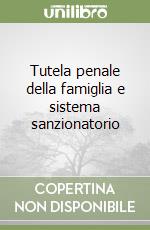 unilibro

Tutela penale della famiglia e sistema sanzionatorio

COPERTINA NON DISPONIBILE